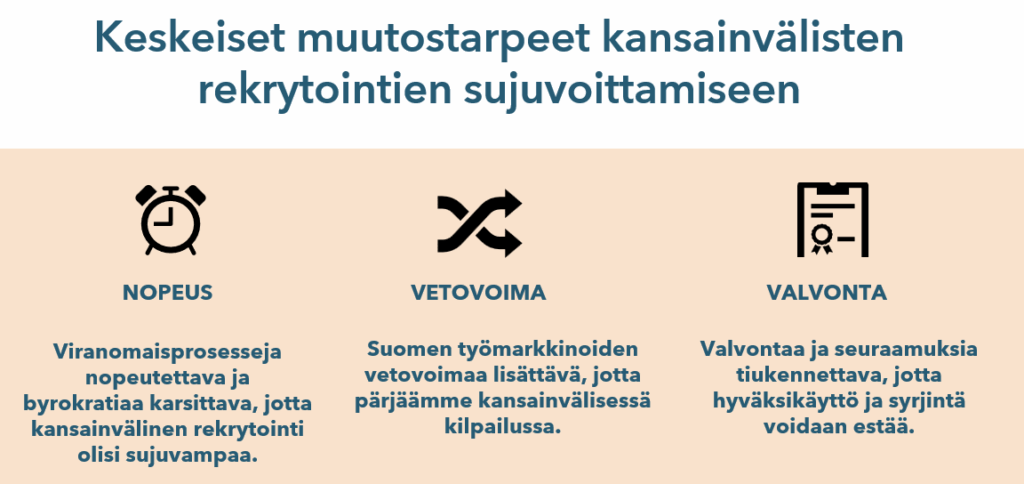 Keskeiset muutostarpeet kansainvälisten rekrytointien sujuvoittamiseen

NOPEUS

Viranomaisprosesseja nopeutettava ja byrokratiaa karsittava, jotta kansainvälinen rekrytointi olisi sujuvampaa.

VETOVOIMA

Suomen työmarkkinoiden vetovoimaa lisättävä, jotta pärjäämme kansainvälisessä kilpailussa.

VALVONTA

Valvontaa ja seuraamuksia tiukennettava, jotta hyväksikäyttö ja syrjintä voidaan estää.